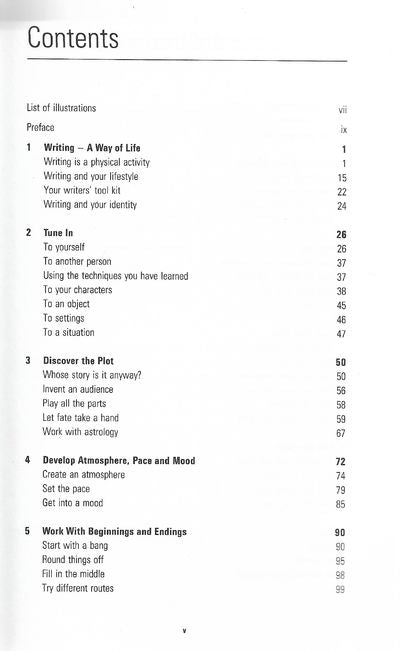 Contents

List of illustrations vii

Preface ix

1 Writing – A Way of Life 1
Writing is a physical activity 1
Writing and your lifestyle 15
Your writers' tool kit 22
Writing and your identity 24

2 Tune In 26
To yourself 26
To another person 37
Using the techniques you have learned 37
To your characters 38
To an object 45
To settings 46
To a situation 47

3 Discover the Plot 50
Whose story is it anyway? 50
Invent an audience 56
Play all the parts 58
Let fate take a hand 59
Work with astrology 67

4 Develop Atmosphere, Pace and Mood 72
Create an atmosphere 74
Set the pace 79
Get into a mood 85

5 Work With Beginnings and Endings 90
Start with a bang 90
Round things off 95
Fill in the middle 98
Try different routes 99

v